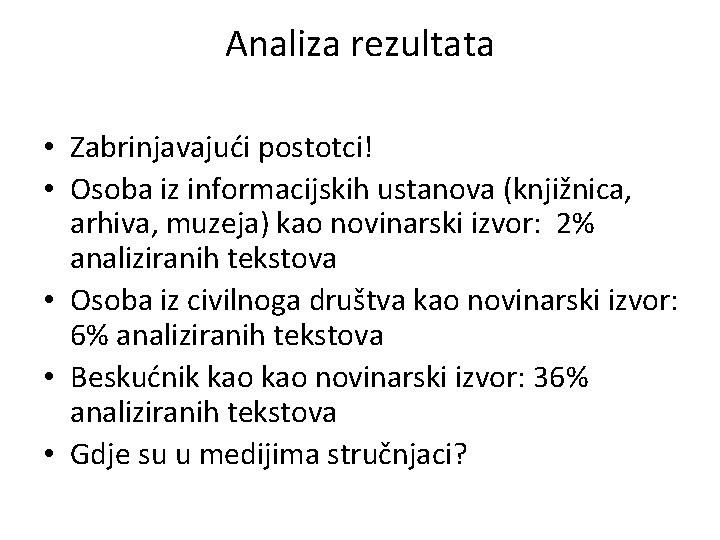 Analiza rezultata

• Zabrinjavajući postotci!
• Osoba iz informacijskih ustanova (knjižnica, arhiva, muzeja) kao novinarski izvor: 2% analiziranih tekstova
• Osoba iz civilnoga društva kao novinarski izvor: 6% analiziranih tekstova
• Beskućnik kao kao novinarski izvor: 36% analiziranih tekstova
• Gdje su u medijima stručnjaci?